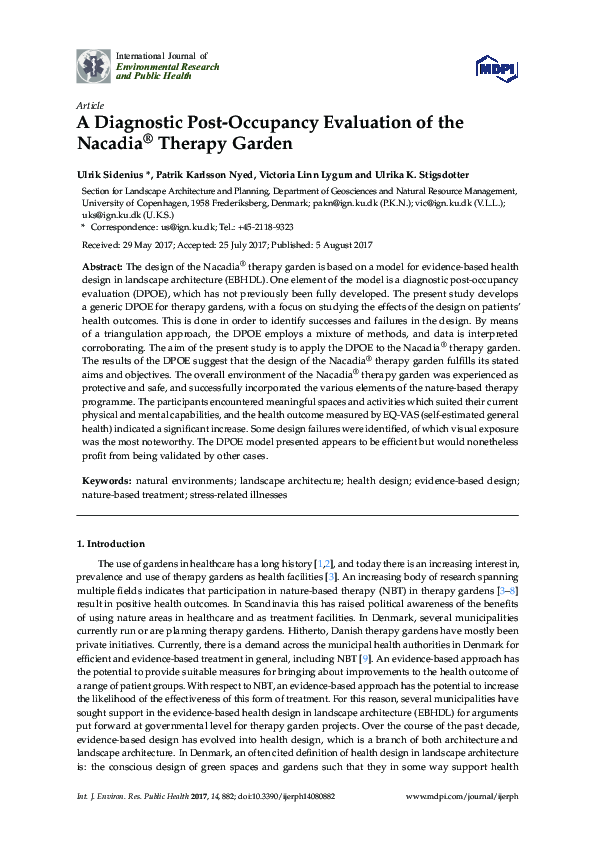 International Journal of
Environmental Research
and Public Health

MDPI

Article
A Diagnostic Post-Occupancy Evaluation of the Nacadia® Therapy Garden

Ulrik Sidenius *, Patrik Karlsson Nyed, Victoria Linn Lygum and Ulrika K. Stigsdotter

Section for Landscape Architecture and Planning, Department of Geosciences and Natural Resource Management, University of Copenhagen, 1958 Frederiksberg, Denmark; pakn@ign.ku.dk (P.K.N.); vic@ign.ku.dk (V.L.L.); uks@ign.ku.dk (U.K.S.)
* Correspondence: us@ign.ku.dk; Tel.: +45-2118-9323

Received: 29 May 2017; Accepted: 25 July 2017; Published: 5 August 2017

Abstract: The design of the Nacadia® therapy garden is based on a model for evidence-based health design in landscape architecture (EBHDL). One element of the model is a diagnostic post-occupancy evaluation (DPOE), which has not previously been fully developed. The present study develops a generic DPOE for therapy gardens, with a focus on studying the effects of the design on patients' health outcomes. This is done in order to identify successes and failures in the design. By means of a triangulation approach, the DPOE employs a mixture of methods, and data is interpreted corroborating. The aim of the present study is to apply the DPOE to the Nacadia® therapy garden. The results of the DPOE suggest that the design of the Nacadia® therapy garden fulfills its stated aims and objectives. The overall environment of the Nacadia® therapy garden was experienced as protective and safe, and successfully incorporated the various elements of the nature-based therapy programme. The participants encountered meaningful spaces and activities which suited their current physical and mental capabilities, and the health outcome measured by EQ-VAS (self-estimated general health) indicated a significant increase. Some design failures were identified, of which visual exposure was the most noteworthy. The DPOE model presented appears to be efficient but would nonetheless profit from being validated by other cases.

Keywords: natural environments; landscape architecture; health design; evidence-based design; nature-based treatment; stress-related illnesses

1. Introduction

The use of gardens in healthcare has a long history [1,2], and today there is an increasing interest in, prevalence and use of therapy gardens as health facilities [3]. An increasing body of research spanning multiple fields indicates that participation in nature-based therapy (NBT) in therapy gardens [3–8] result in positive health outcomes. In Scandinavia this has raised political awareness of the benefits of using nature areas in healthcare and as treatment facilities. In Denmark, several municipalities currently run or are planning therapy gardens. Hitherto, Danish therapy gardens have mostly been private initiatives. Currently, there is a demand across the municipal health authorities in Denmark for efficient and evidence-based treatment in general, including NBT [9]. An evidence-based approach has the potential to provide suitable measures for bringing about improvements to the health outcome of a range of patient groups. With respect to NBT, an evidence-based approach has the potential to increase the likelihood of the effectiveness of this form of treatment. For this reason, several municipalities have sought support in the evidence-based health design in landscape architecture (EBHDL) for arguments put forward at governmental level for therapy garden projects. Over the course of the past decade, evidence-based design has evolved into health design, which is a branch of both architecture and landscape architecture. In Denmark, an often cited definition of health design in landscape architecture is: the conscious design of green spaces and gardens such that they in some way support health

Int. J. Environ. Res. Public Health 2017, 14, 882; doi:10.3390/ijerph14080882 www.mdpi.com/journal/ijerph